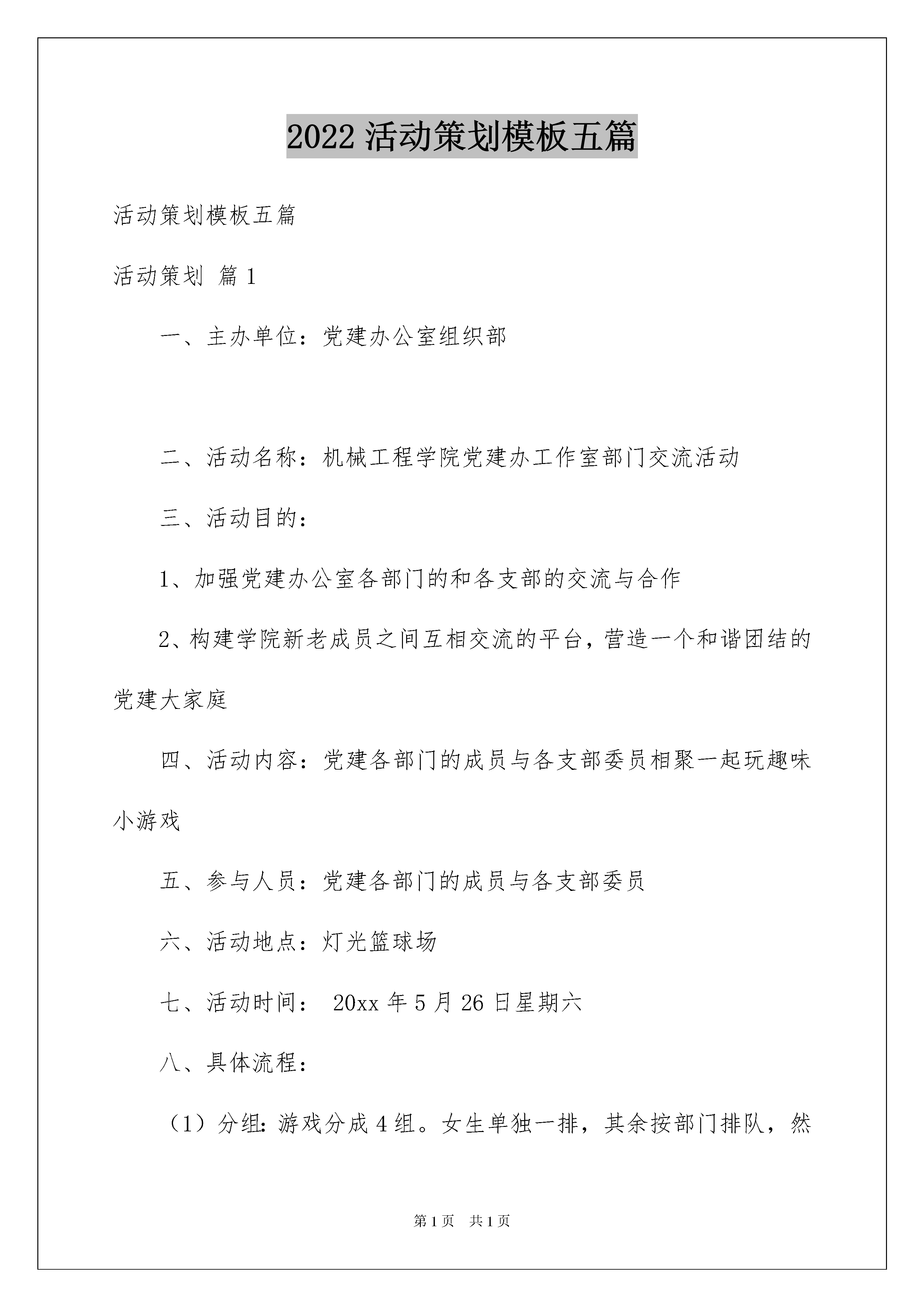 2022 活动策划模板五篇

活动策划模板五篇

活动策划 篇 1

一、主办单位：党建办公室组织部

二、活动名称：机械工程学院党建办工作室部门交流活动

三、活动目的：

1、加强党建办公室各部门的和各支部的交流与合作

2、构建学院新老成员之间互相交流的平台，营造一个和谐团结的党建大家庭

四、活动内容：党建各部门的成员与各支部委员相聚一起玩趣味小游戏

五、参与人员：党建各部门的成员与各支部委员

六、活动地点：灯光篮球场

七、活动时间： 20xx 年 5 月 26 日星期六

八、具体流程：

（1）分组：游戏分成 4 组。女生单独一排，其余按部门排队，然

第 1 页 共 1 页